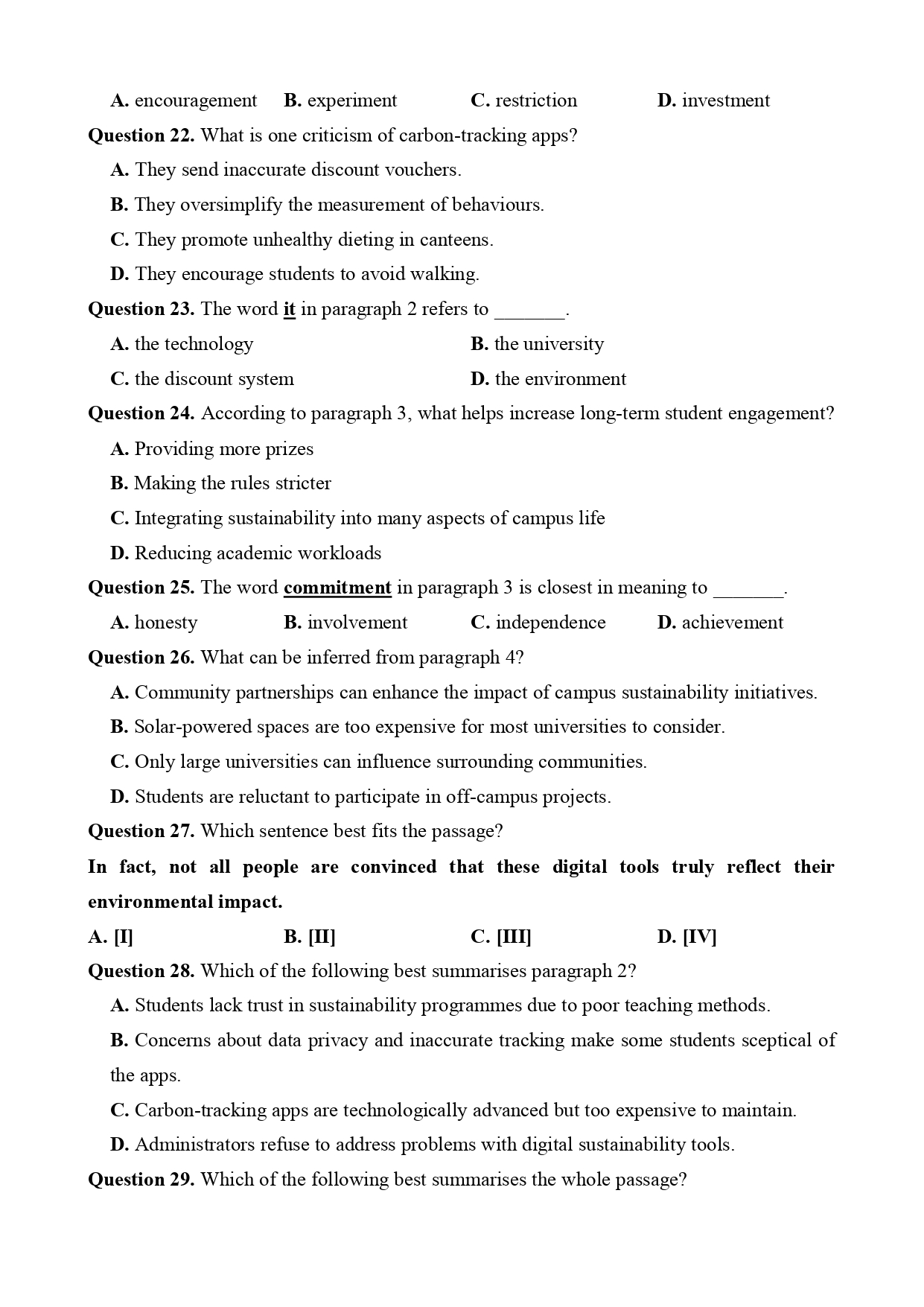 A. encouragement B. experiment C. restriction D. investment

Question 22. What is one criticism of carbon-tracking apps?

A. They send inaccurate discount vouchers.

B. They oversimplify the measurement of behaviours.

C. They promote unhealthy dieting in canteens.

D. They encourage students to avoid walking.

Question 23. The word it in paragraph 2 refers to _______.

A. the technology B. the university

C. the discount system D. the environment

Question 24. According to paragraph 3, what helps increase long-term student engagement?

A. Providing more prizes

B. Making the rules stricter

C. Integrating sustainability into many aspects of campus life

D. Reducing academic workloads

Question 25. The word commitment in paragraph 3 is closest in meaning to _______.

A. honesty B. involvement C. independence D. achievement

Question 26. What can be inferred from paragraph 4?

A. Community partnerships can enhance the impact of campus sustainability initiatives.

B. Solar-powered spaces are too expensive for most universities to consider.

C. Only large universities can influence surrounding communities.

D. Students are reluctant to participate in off-campus projects.

Question 27. Which sentence best fits the passage?

In fact, not all people are convinced that these digital tools truly reflect their environmental impact.

A. [I] B. [II] C. [III] D. [IV]

Question 28. Which of the following best summarises paragraph 2?

A. Students lack trust in sustainability programmes due to poor teaching methods.

B. Concerns about data privacy and inaccurate tracking make some students sceptical of the apps.

C. Carbon-tracking apps are technologically advanced but too expensive to maintain.

D. Administrators refuse to address problems with digital sustainability tools.

Question 29. Which of the following best summarises the whole passage?